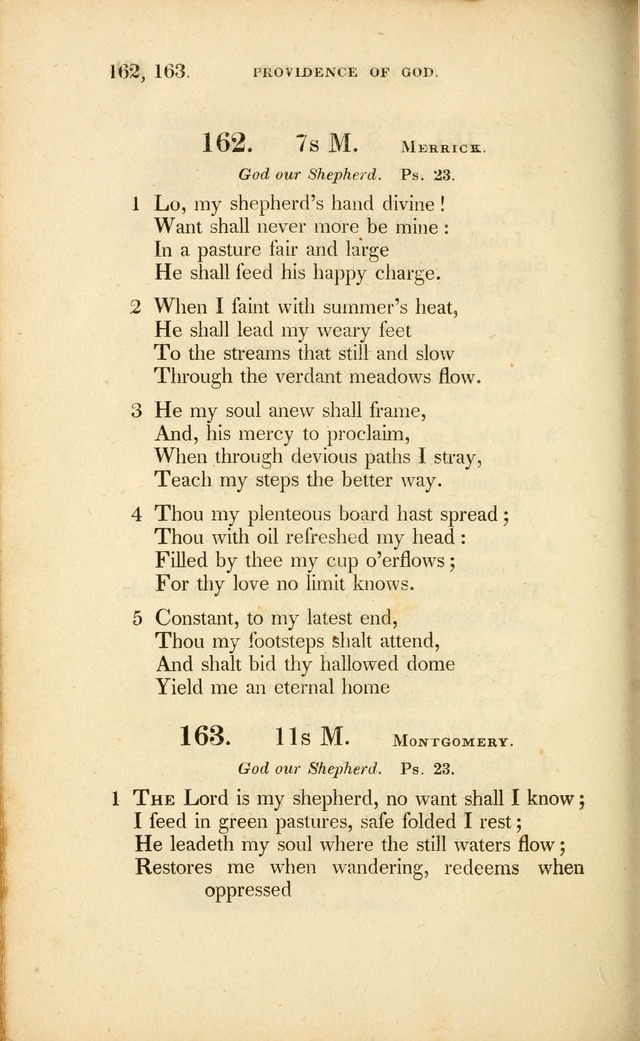 162, 163. PROVIDENCE OF GOD.

162. 7s M. MERRICK.

God our Shepherd. Ps. 23.

1 Lo, my shepherd's hand divine!
Want shall never more be mine:
In a pasture fair and large
He shall feed his happy charge.

2 When I faint with summer's heat,
He shall lead my weary feet
To the streams that still and slow
Through the verdant meadows flow.

3 He my soul anew shall frame,
And, his mercy to proclaim,
When through devious paths I stray,
Teach my steps the better way.

4 Thou my plenteous board hast spread;
Thou with oil refreshed my head:
Filled by thee my cup o'erflows;
For thy love no limit knows.

5 Constant, to my latest end,
Thou my footsteps shalt attend,
And shalt bid thy hallowed dome
Yield me an eternal home

163. 11s M. MONTGOMERY.

God our Shepherd. Ps. 23.

1 THE Lord is my shepherd, no want shall I know;
I feed in green pastures, safe folded I rest;
He leadeth my soul where the still waters flow;
Restores me when wandering, redeems when oppressed